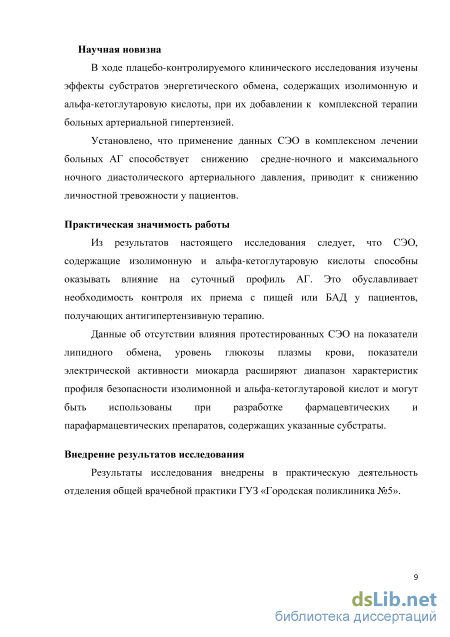 Научная новизна

В ходе плацебо-контролируемого клинического исследования изучены эффекты субстратов энергетического обмена, содержащих изолимонную и альфа-кетоглутаровую кислоты, при их добавлении к комплексной терапии больных артериальной гипертензией.

Установлено, что применение данных СЭО в комплексном лечении больных АГ способствует снижению средне-ночного и максимального ночного диастолического артериального давления, приводит к снижению личностной тревожности у пациентов.

Практическая значимость работы

Из результатов настоящего исследования следует, что СЭО, содержащие изолимонную и альфа-кетоглутаровую кислоты способны оказывать влияние на суточный профиль АГ. Это обуславливает необходимость контроля их приема с пищей или БАД у пациентов, получающих антигипертензивную терапию.

Данные об отсутствии влияния протестированных СЭО на показатели липидного обмена, уровень глюкозы плазмы крови, показатели электрической активности миокарда расширяют диапазон характеристик профиля безопасности изолимонной и альфа-кетоглутаровой кислот и могут быть использованы при разработке фармацевтических и парафармацевтических препаратов, содержащих указанные субстраты.

Внедрение результатов исследования

Результаты исследования внедрены в практическую деятельность отделения общей врачебной практики ГУЗ «Городская поликлиника №5».

9

dsLib.net
библиотека диссертаций